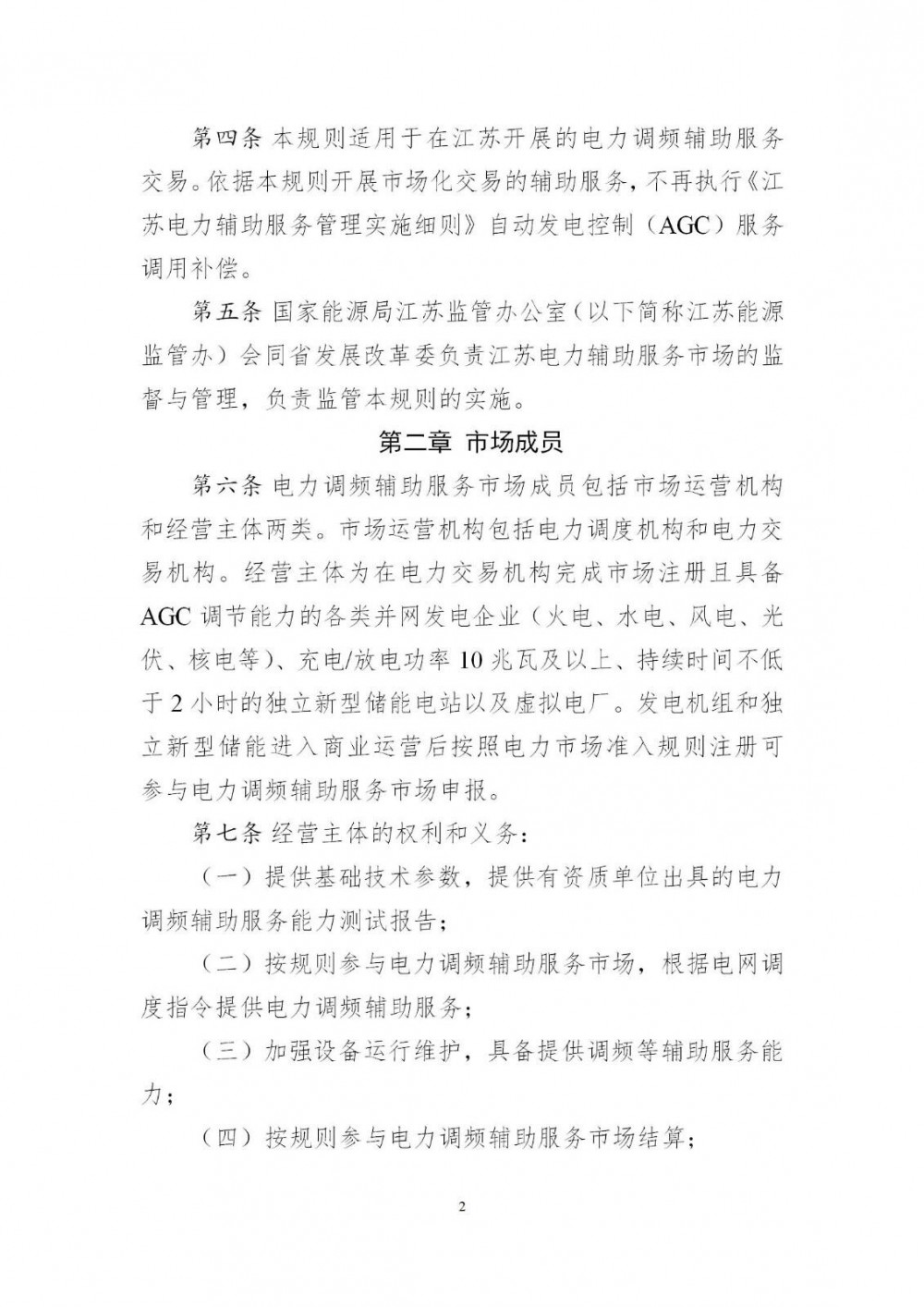 第四条 本规则适用于在江苏开展的电力调频辅助服务交易。依据本规则开展市场化交易的辅助服务，不再执行《江苏电力辅助服务管理实施细则》自动发电控制（AGC）服务调用补偿。

第五条 国家能源局江苏监管办公室（以下简称江苏能源监管办）会同省发展改革委负责江苏电力辅助服务市场的监督与管理，负责监管本规则的实施。

第二章 市场成员

第六条 电力调频辅助服务市场成员包括市场运营机构和经营主体两类。市场运营机构包括电力调度机构和电力交易机构。经营主体为在电力交易机构完成市场注册且具备AGC调节能力的各类并网发电企业（火电、水电、风电、光伏、核电等）、充电/放电功率10兆瓦及以上、持续时间不低于2小时的独立新型储能电站以及虚拟电厂。发电机组和独立新型储能进入商业运营后按照电力市场准入规则注册可参与电力调频辅助服务市场申报。

第七条 经营主体的权利和义务：

（一）提供基础技术参数，提供有资质单位出具的电力调频辅助服务能力测试报告；

（二）按规则参与电力调频辅助服务市场，根据电网调度指令提供电力调频辅助服务；

（三）加强设备运行维护，具备提供调频等辅助服务能力；

（四）按规则参与电力调频辅助服务市场结算；

2